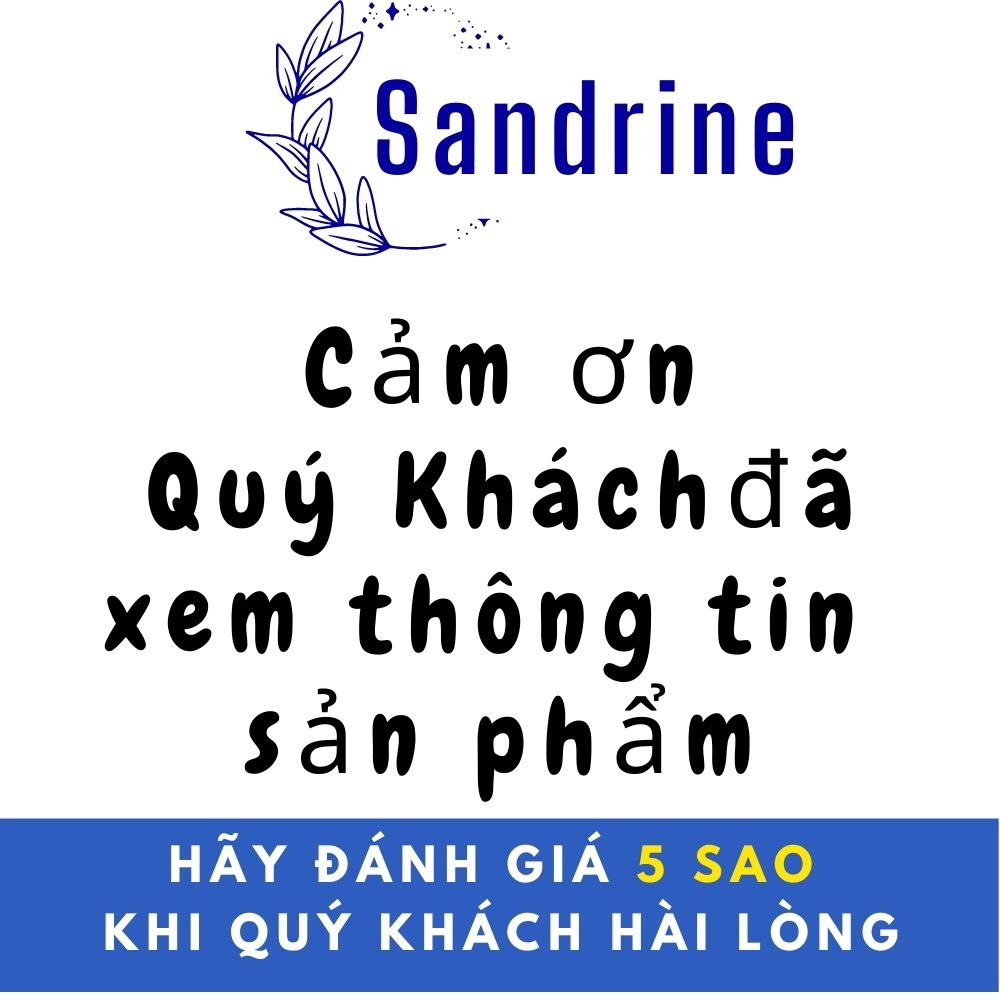 Sandrine

Cảm ơn Quý Kháchđã xem thông tin sản phẩm

HÃY ĐÁNH GIÁ 5 SAO KHI QUÝ KHÁCH HÀI LÒNG